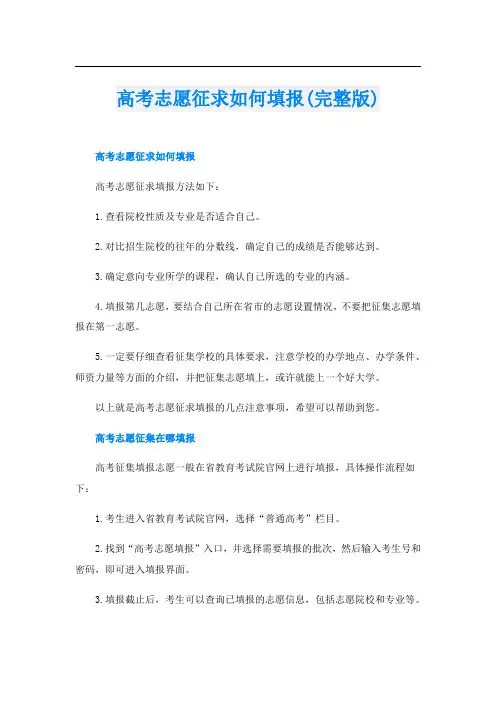 高考志愿征求如何填报(完整版)

高考志愿征求如何填报

高考志愿征求填报方法如下：

1.查看院校性质及专业是否适合自己。

2.对比招生院校的往年的分数线，确定自己的成绩是否能够达到。

3.确定意向专业所学的课程，确认自己所选的专业的内涵。

4.填报第几志愿，要结合自己所在省市的志愿设置情况，不要把征集志愿填报在第一志愿。

5.一定要仔细查看征集学校的具体要求，注意学校的办学地点、办学条件、师资力量等方面的介绍，并把征集志愿填上，或许就能上一个好大学。

以上就是高考志愿征求填报的几点注意事项，希望可以帮助到您。

高考志愿征集在哪填报

高考征集填报志愿一般在省教育考试院官网上进行填报，具体操作流程如下：

1.考生进入省教育考试院官网，选择“普通高考”栏目。

2.找到“高考志愿填报”入口，并选择需要填报的批次，然后输入考生号和密码，即可进入填报界面。

3.填报截止后，考生可以查询已填报的志愿信息，包括志愿院校和专业等。